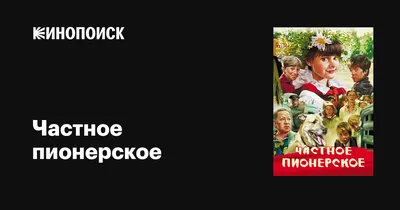 КИНОПОИСК

Частное пионерское

ЧАСТНОЕ ПИОНЕРСКОЕ